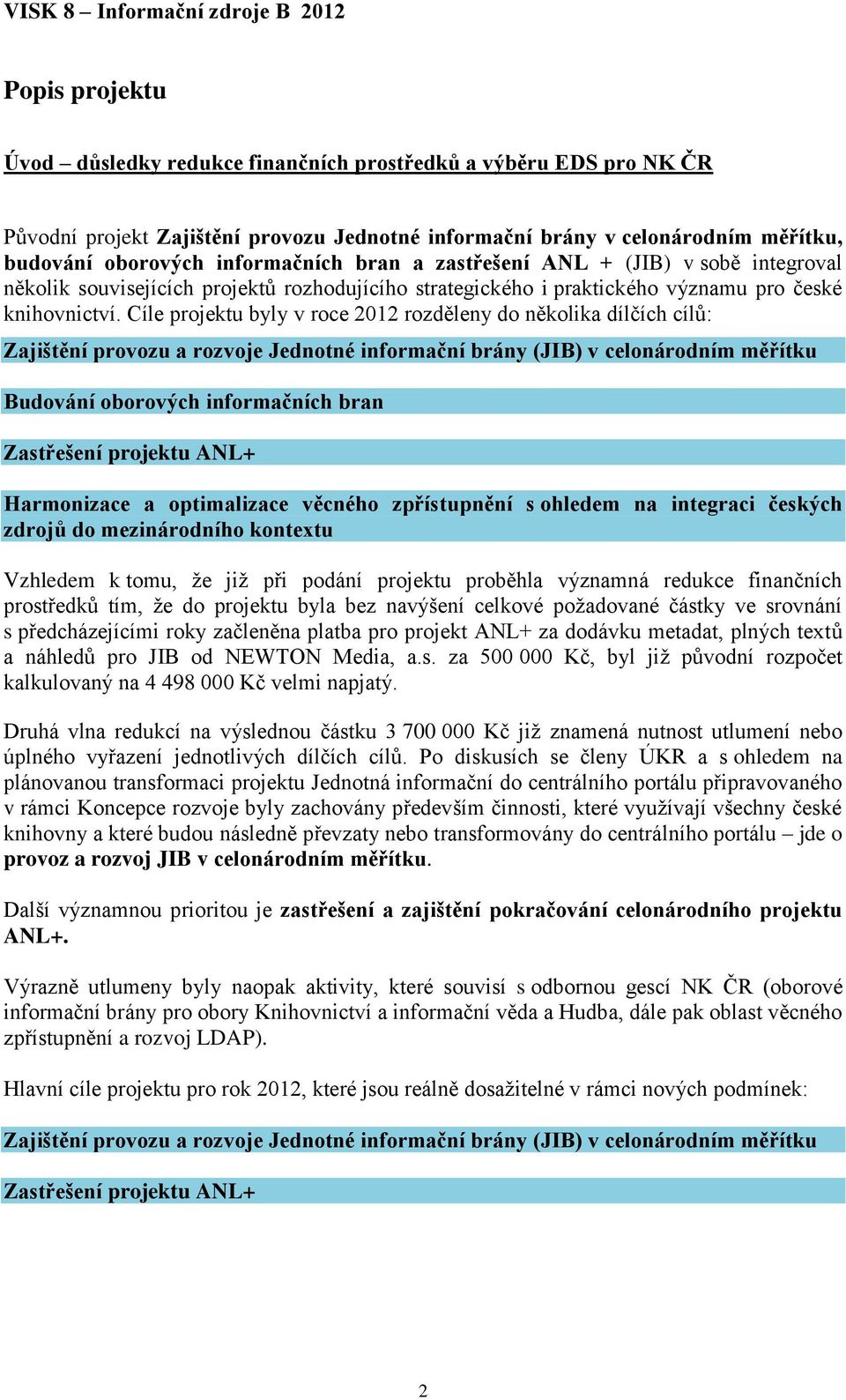 VISK 8 – Informační zdroje B 2012

Popis projektu

Úvod – důsledky redukce finančních prostředků a výběru EDS pro NK ČR

Původní projekt Zajištění provozu Jednotné informační brány v celonárodním měřítku, budování oborových informačních bran a zastřešení ANL + (JIB) v sobě integroval několik souvisejících projektů rozhodujícího strategického i praktického významu pro české knihovnictví. Cíle projektu byly v roce 2012 rozděleny do několika dílčích cílů:

Zajištění provozu a rozvoje Jednotné informační brány (JIB) v celonárodním měřítku

Budování oborových informačních bran

Zastřešení projektu ANL+

Harmonizace a optimalizace věcného zpřístupnění s ohledem na integraci českých zdrojů do mezinárodního kontextu

Vzhledem k tomu, že již při podání projektu proběhla významná redukce finančních prostředků tím, že do projektu byla bez navýšení celkové požadované částky ve srovnání s předcházejícími roky začleněna platba pro projekt ANL+ za dodávku metadat, plných textů a náhledů pro JIB od NEWTON Media, a.s. za 500 000 Kč, byl již původní rozpočet kalkulovaný na 4 498 000 Kč velmi napjatý.

Druhá vlna redukcí na výslednou částku 3 700 000 Kč již znamená nutnost utlumení nebo úplného vyřazení jednotlivých dílčích cílů. Po diskusích se členy ÚKR a s ohledem na plánovanou transformaci projektu Jednotná informační do centrálního portálu připravovaného v rámci Koncepce rozvoje byly zachovány především činnosti, které využívají všechny české knihovny a které budou následně převzaty nebo transformovány do centrálního portálu – jde o provoz a rozvoj JIB v celonárodním měřítku.

Další významnou prioritou je zastřešení a zajištění pokračování celonárodního projektu ANL+.

Výrazně utlumeny byly naopak aktivity, které souvisí s odbornou gescí NK ČR (oborové informační brány pro obory Knihovnictví a informační věda a Hudba, dále pak oblast věcného zpřístupnění a rozvoj LDAP).

Hlavní cíle projektu pro rok 2012, které jsou reálně dosažitelné v rámci nových podmínek:

Zajištění provozu a rozvoje Jednotné informační brány (JIB) v celonárodním měřítku

Zastřešení projektu ANL+

2